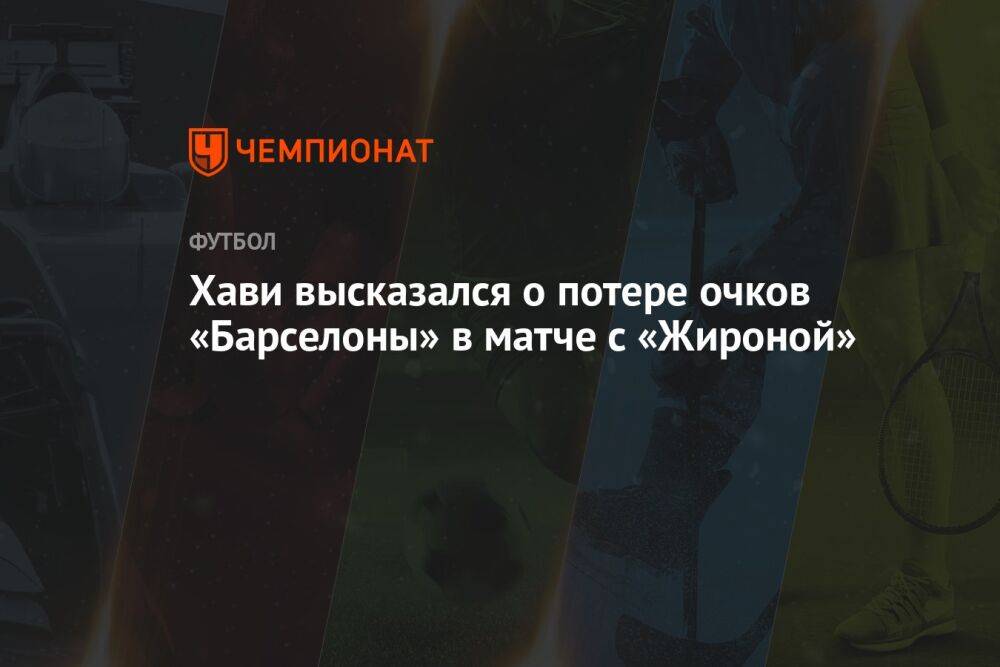 ЧЕМПИОНАТ

ФУТБОЛ

Хави высказался о потере очков «Барселоны» в матче с «Жироной»